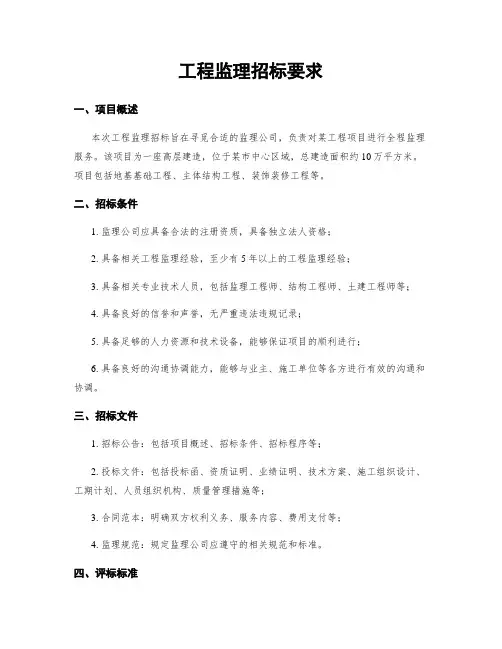 工程监理招标要求

一、项目概述

本次工程监理招标旨在寻觅合适的监理公司，负责对某工程项目进行全程监理服务。该项目为一座高层建造，位于某市中心区域，总建造面积约10万平方米，项目包括地基基础工程、主体结构工程、装饰装修工程等。

二、招标条件

1. 监理公司应具备合法的注册资质，具备独立法人资格；

2. 具备相关工程监理经验，至少有5年以上的工程监理经验；

3. 具备相关专业技术人员，包括监理工程师、结构工程师、土建工程师等；

4. 具备良好的信誉和声誉，无严重违法违规记录；

5. 具备足够的人力资源和技术设备，能够保证项目的顺利进行；

6. 具备良好的沟通协调能力，能够与业主、施工单位等各方进行有效的沟通和协调。

三、招标文件

1. 招标公告：包括项目概述、招标条件、招标程序等；

2. 投标文件：包括投标函、资质证明、业绩证明、技术方案、施工组织设计、工期计划、人员组织机构、质量管理措施等；

3. 合同范本：明确双方权利义务、服务内容、费用支付等；

4. 监理规范：规定监理公司应遵守的相关规范和标准。

四、评标标准